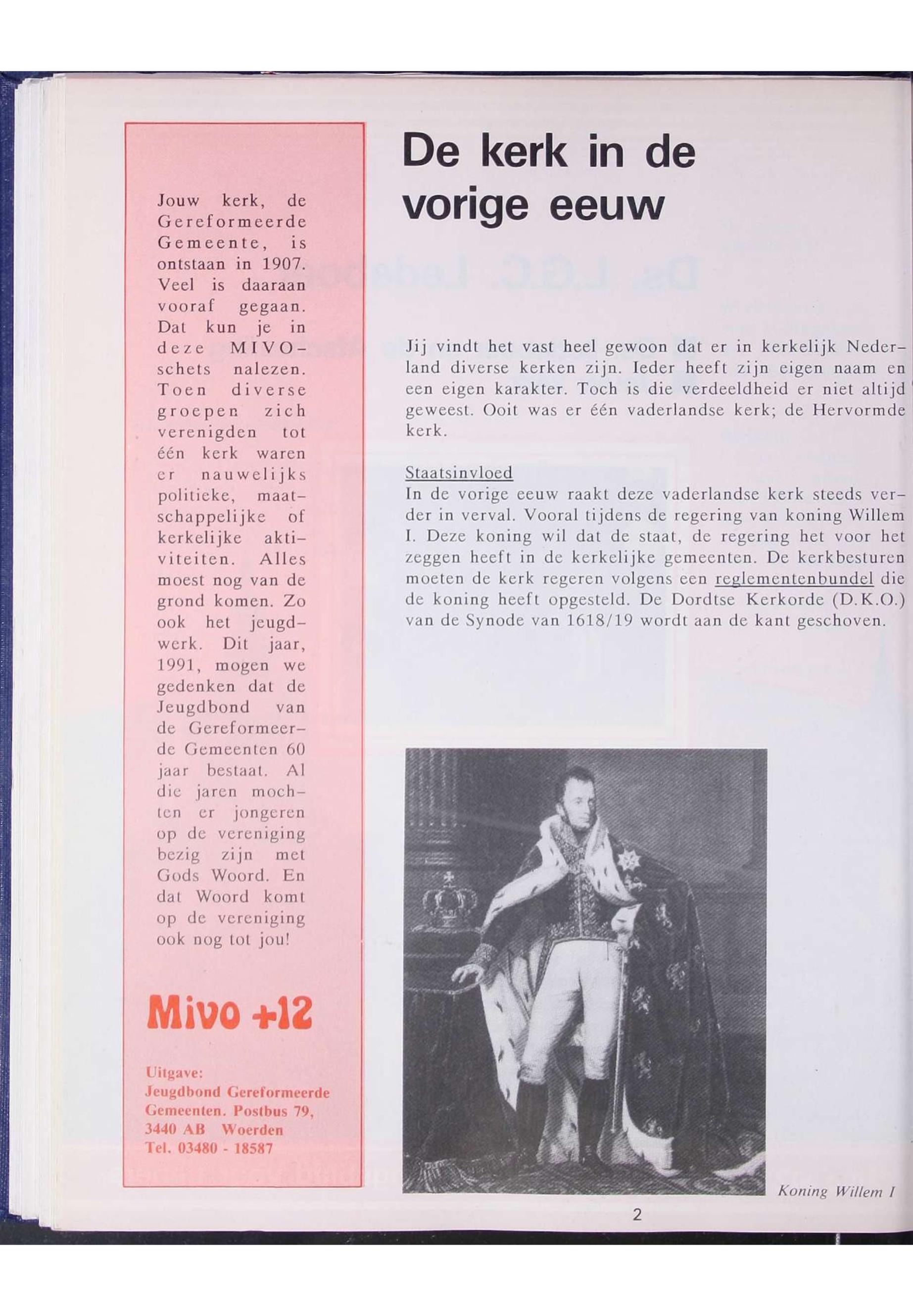 Jouw kerk, de Gereformeerde Gemeente, is ontstaan in 1907. Veel is daaraan vooraf gegaan. Dat kun je in deze MIVO-schets nalezen. Toen diverse groepen zich verenigden tot één kerk waren er nauwelijks politieke, maatschappelijke of kerkelijke aktiviteiten. Alles moest nog van de grond komen. Zo ook het jeugdwerk. Dit jaar, 1991, mogen we gedenken dat de Jeugdbond van de Gereformeerde Gemeenten 60 jaar bestaat. Al die jaren mochten er jongeren op de vereniging bezig zijn met Gods Woord. En dat Woord komt op de vereniging ook nog tot jou!

Mivo +12

Uitgave:
Jeugdbond Gereformeerde Gemeenten. Postbus 79, 3440 AB Woerden
Tel. 03480 - 18587

De kerk in de vorige eeuw

Jij vindt het vast heel gewoon dat er in kerkelijk Nederland diverse kerken zijn. Ieder heeft zijn eigen naam en een eigen karakter. Toch is die verdeeldheid er niet altijd geweest. Ooit was er één vaderlandse kerk; de Hervormde kerk.

Staatsinvloed
In de vorige eeuw raakt deze vaderlandse kerk steeds verder in verval. Vooral tijdens de regering van koning Willem I. Deze koning wil dat de staat, de regering het voor het zeggen heeft in de kerkelijke gemeenten. De kerkbesturen moeten de kerk regeren volgens een reglementenbundel die de koning heeft opgesteld. De Dordtse Kerkorde (D.K.O.) van de Synode van 1618/19 wordt aan de kant geschoven.

Koning Willem I

2